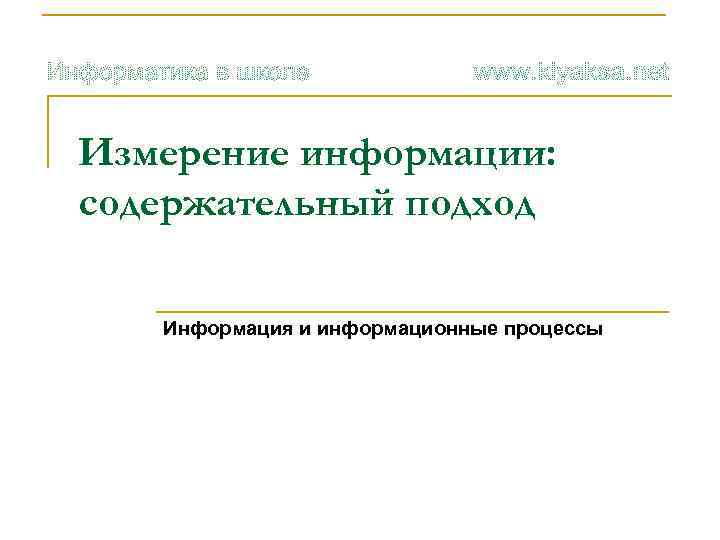 Информатика в школе www.klyaksa.net

Измерение информации: содержательный подход

Информация и информационные процессы